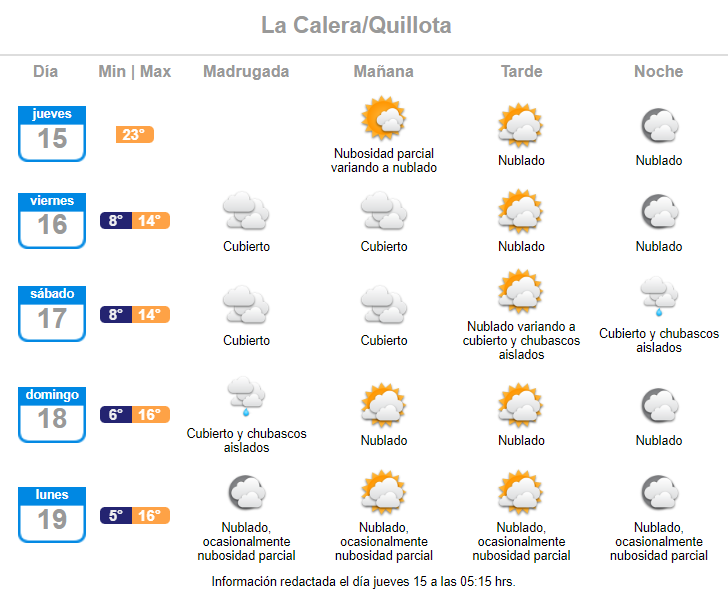 La Calera/Quillota

| Día | Min \| Max | Madrugada | Mañana | Tarde | Noche |
|---|---|---|---|---|---|
| jueves 15 | 23° | | Nubosidad parcial variando a nublado | Nublado | Nublado |
| viernes 16 | 8° 14° | Cubierto | Cubierto | Nublado | Nublado |
| sábado 17 | 8° 14° | Cubierto | Cubierto | Nublado variando a cubierto y chubascos aislados | Cubierto y chubascos aislados |
| domingo 18 | 6° 16° | Cubierto y chubascos aislados | Nublado | Nublado | Nublado |
| lunes 19 | 5° 16° | Nublado, ocasionalmente nubosidad parcial | Nublado, ocasionalmente nubosidad parcial | Nublado, ocasionalmente nubosidad parcial | Nublado, ocasionalmente nubosidad parcial |

Información redactada el día jueves 15 a las 05:15 hrs.